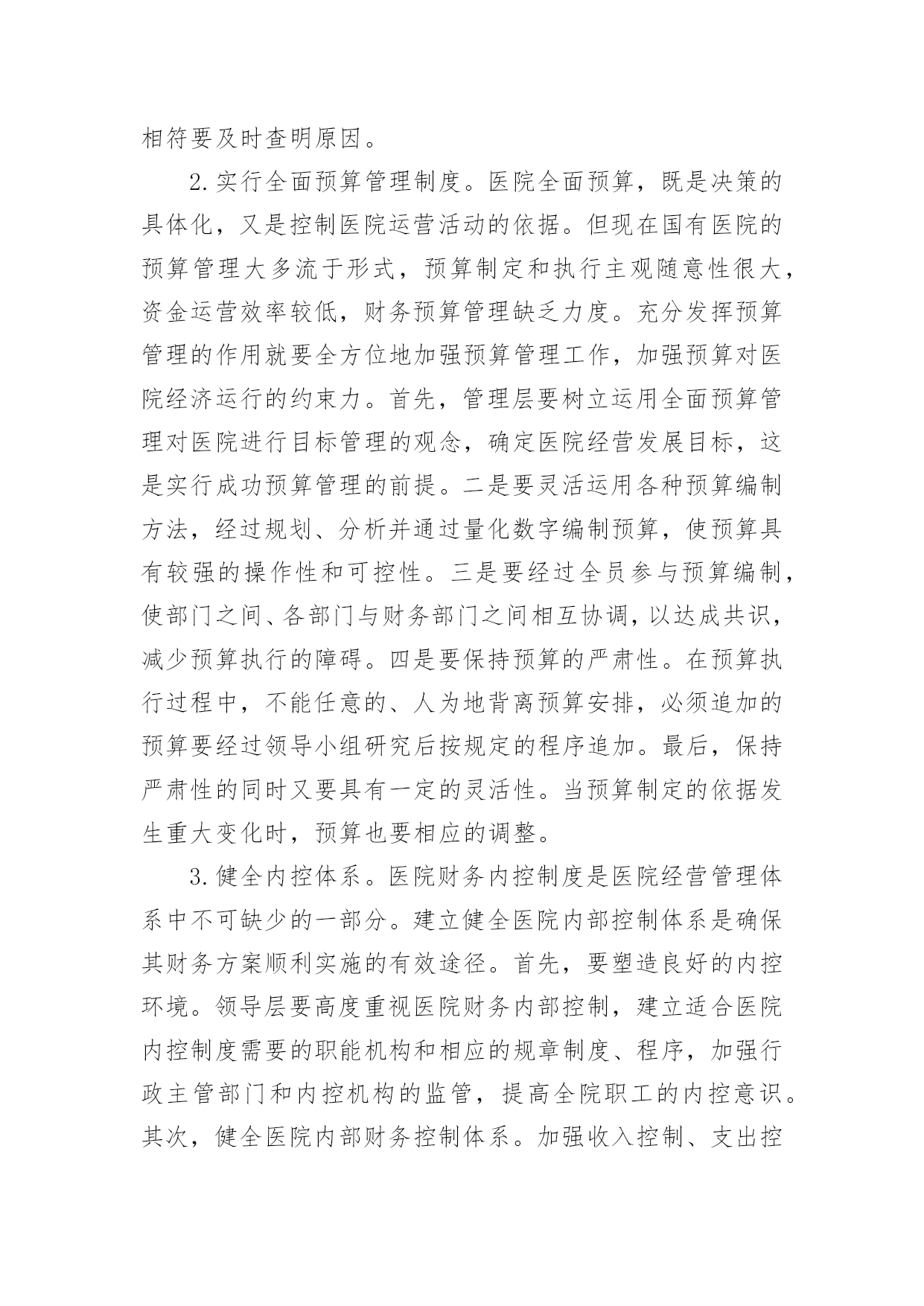 相符要及时查明原因。

2.实行全面预算管理制度。医院全面预算，既是决策的具体化，又是控制医院运营活动的依据。但现在国有医院的预算管理大多流于形式，预算制定和执行主观随意性很大，资金运营效率较低，财务预算管理缺乏力度。充分发挥预算管理的作用就要全方位地加强预算管理工作，加强预算对医院经济运行的约束力。首先，管理层要树立运用全面预算管理对医院进行目标管理的观念，确定医院经营发展目标，这是实行成功预算管理的前提。二是要灵活运用各种预算编制方法，经过规划、分析并通过量化数字编制预算，使预算具有较强的操作性和可控性。三是要经过全员参与预算编制，使部门之间、各部门与财务部门之间相互协调，以达成共识，减少预算执行的障碍。四是要保持预算的严肃性。在预算执行过程中，不能任意的、人为地背离预算安排，必须追加的预算要经过领导小组研究后按规定的程序追加。最后，保持严肃性的同时又要具有一定的灵活性。当预算制定的依据发生重大变化时，预算也要相应的调整。

3.健全内控体系。医院财务内控制度是医院经营管理体系中不可缺少的一部分。建立健全医院内部控制体系是确保其财务方案顺利实施的有效途径。首先，要塑造良好的内控环境。领导层要高度重视医院财务内部控制，建立适合医院内控制度需要的职能机构和相应的规章制度、程序，加强行政主管部门和内控机构的监管，提高全院职工的内控意识。其次，健全医院内部财务控制体系。加强收入控制、支出控